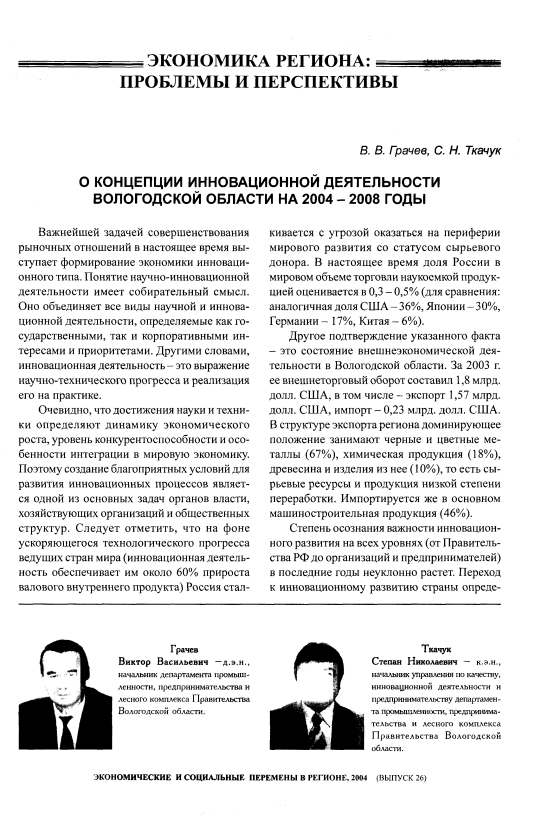 ЭКОНОМИКА РЕГИОНА: ПРОБЛЕМЫ И ПЕРСПЕКТИВЫ

В. В. Грачев, С. Н. Ткачук

О КОНЦЕПЦИИ ИННОВАЦИОННОЙ ДЕЯТЕЛЬНОСТИ ВОЛОГОДСКОЙ ОБЛАСТИ НА 2004 – 2008 ГОДЫ

Важнейшей задачей совершенствования рыночных отношений в настоящее время выступает формирование экономики инновационного типа. Понятие научно-инновационной деятельности имеет собирательный смысл. Оно объединяет все виды научной и инновационной деятельности, определяемые как государственными, так и корпоративными интересами и приоритетами. Другими словами, инновационная деятельность – это выражение научно-технического прогресса и реализация его на практике.

Очевидно, что достижения науки и техники определяют динамику экономического роста, уровень конкурентоспособности и особенности интеграции в мировую экономику. Поэтому создание благоприятных условий для развития инновационных процессов является одной из основных задач органов власти, хозяйствующих организаций и общественных структур. Следует отметить, что на фоне ускоряющегося технологического прогресса ведущих стран мира (инновационная деятельность обеспечивает им около 60% прироста валового внутреннего продукта) Россия сталкивается с угрозой оказаться на периферии мирового развития со статусом сырьевого донора. В настоящее время доля России в мировом объеме торговли наукоемкой продукцией оценивается в 0,3 – 0,5% (для сравнения: аналогичная доля США – 36%, Японии – 30%, Германии – 17%, Китая – 6%).

Другое подтверждение указанного факта – это состояние внешнеэкономической деятельности в Вологодской области. За 2003 г. ее внешнеторговый оборот составил 1,8 млрд. долл. США, в том числе – экспорт 1,57 млрд. долл. США, импорт – 0,23 млрд. долл. США. В структуре экспорта региона доминирующее положение занимают черные и цветные металлы (67%), химическая продукция (18%), древесина и изделия из нее (10%), то есть сырьевые ресурсы и продукция низкой степени переработки. Импортируется же в основном машиностроительная продукция (46%).

Степень осознания важности инновационного развития на всех уровнях (от Правительства РФ до организаций и предпринимателей) в последние годы неуклонно растет. Переход к инновационному развитию страны опреде-

Грачев
Виктор Васильевич – д.э.н., начальник департамента промышленности, предпринимательства и лесного комплекса Правительства Вологодской области.

Ткачук
Степан Николаевич – к.э.н., начальник управления по качеству, инновационной деятельности и предпринимательству департамента промышленности, предпринимательства и лесного комплекса Правительства Вологодской области.

ЭКОНОМИЧЕСКИЕ И СОЦИАЛЬНЫЕ ПЕРЕМЕНЫ В РЕГИОНЕ, 2004 (ВЫПУСК 26)